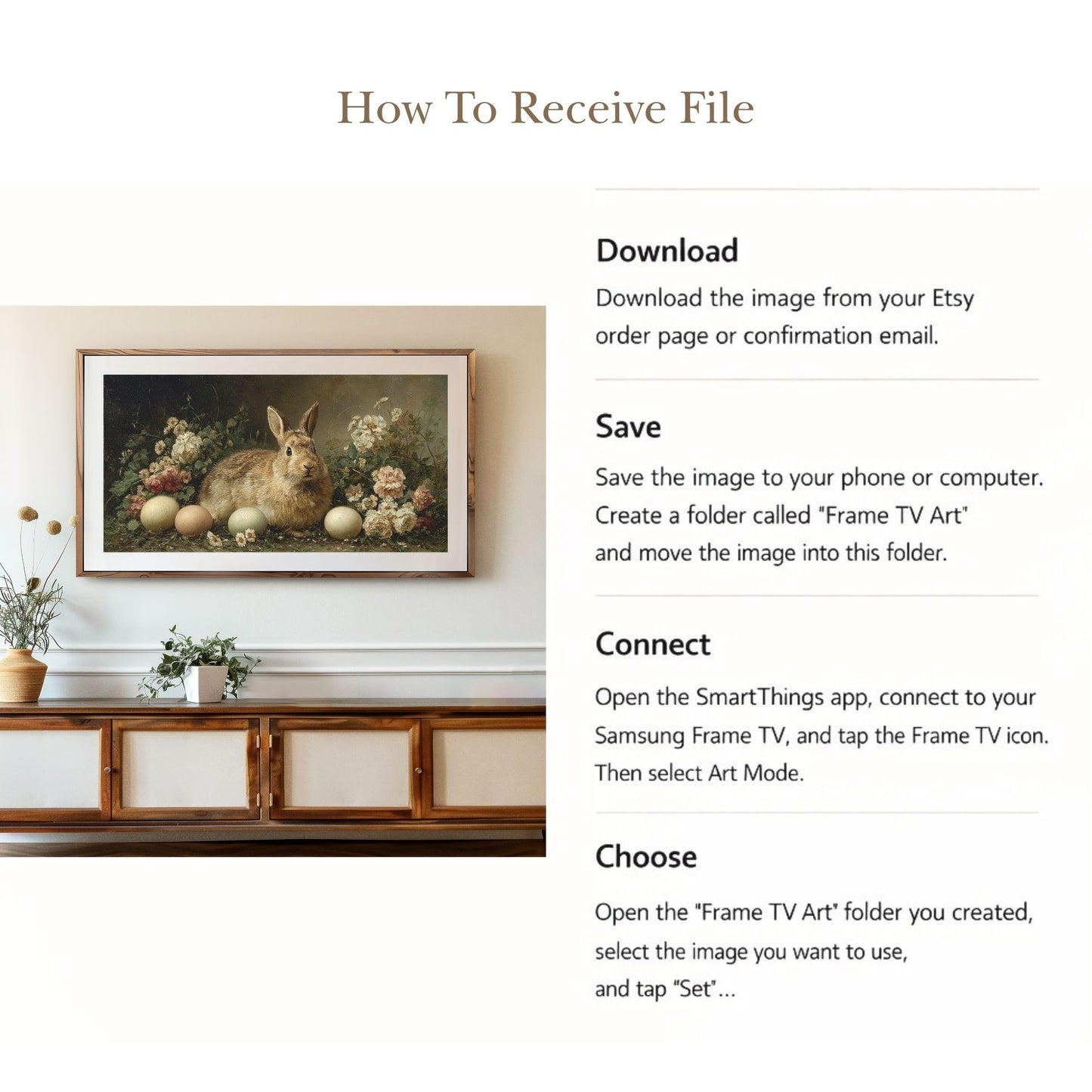 How To Receive File

Download

Download the image from your Etsy order page or confirmation email.

Save

Save the image to your phone or computer. Create a folder called "Frame TV Art" and move the image into this folder.

Connect

Open the SmartThings app, connect to your Samsung Frame TV, and tap the Frame TV icon. Then select Art Mode.

Choose

Open the "Frame TV Art" folder you created, select the image you want to use, and tap "Set"...